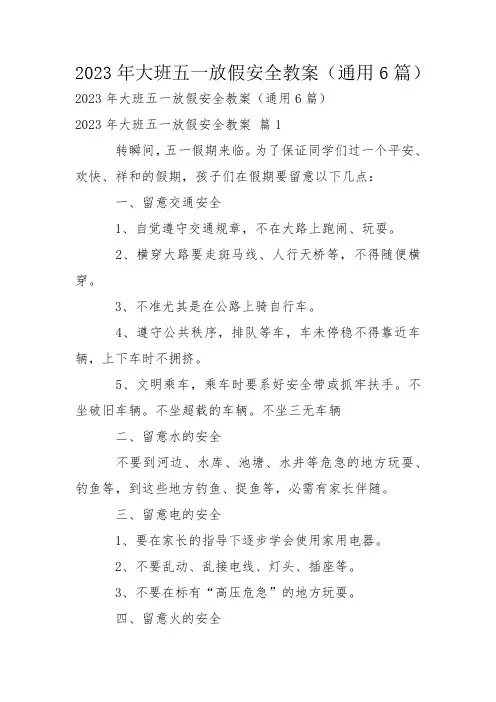 2023年大班五一放假安全教案（通用6篇）

2023年大班五一放假安全教案（通用6篇）

2023年大班五一放假安全教案 篇1

转瞬间，五一假期来临。为了保证同学们过一个平安、欢快、祥和的假期，孩子们在假期要留意以下几点：

一、留意交通安全

1、自觉遵守交通规章，不在大路上跑闹、玩耍。

2、横穿大路要走斑马线、人行天桥等，不得随便横穿。

3、不准尤其是在公路上骑自行车。

4、遵守公共秩序，排队等车，车未停稳不得靠近车辆，上下车时不拥挤。

5、文明乘车，乘车时要系好安全带或抓牢扶手。不坐破旧车辆。不坐超载的车辆。不坐三无车辆

二、留意水的安全

不要到河边、水库、池塘、水井等危急的地方玩耍、钓鱼等，到这些地方钓鱼、捉鱼等，必需有家长伴随。

三、留意电的安全

1、要在家长的指导下逐步学会使用家用电器。

2、不要乱动、乱接电线、灯头、插座等。

3、不要在标有“高压危急”的地方玩耍。

四、留意火的安全